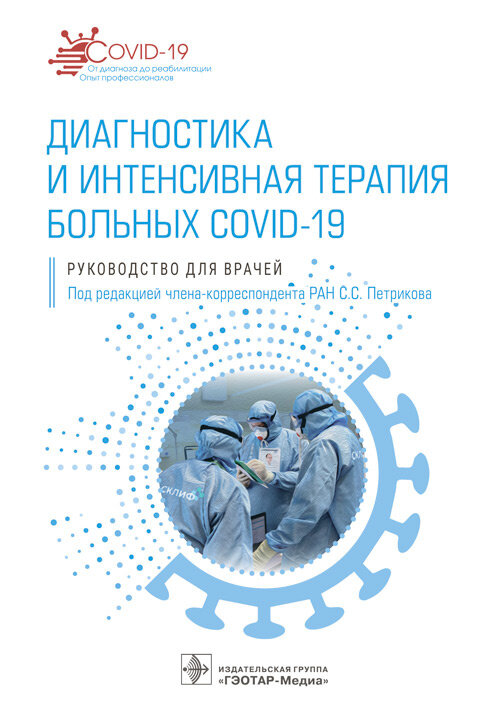 COVID-19
От диагноза до реабилитации
Опыт профессионалов

ДИАГНОСТИКА
И ИНТЕНСИВНАЯ ТЕРАПИЯ
БОЛЬНЫХ COVID-19

РУКОВОДСТВО ДЛЯ ВРАЧЕЙ
Под редакцией члена-корреспондента РАН С.С. Петрикова

СКЛИФ

ИЗДАТЕЛЬСКАЯ ГРУППА
«ГЭОТАР-Медиа»